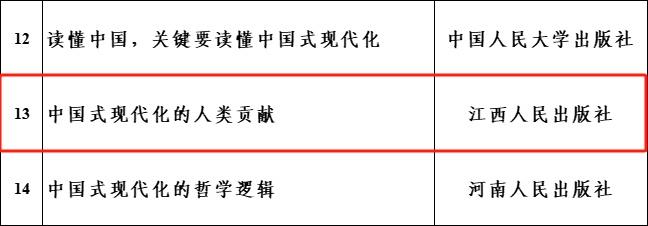 | 12 | 读懂中国，关键要读懂中国式现代化 | 中国人民大学出版社 |
|---|---|---|
| 13 | 中国式现代化的人类贡献 | 江西人民出版社 |
| 14 | 中国式现代化的哲学逻辑 | 河南人民出版社 |